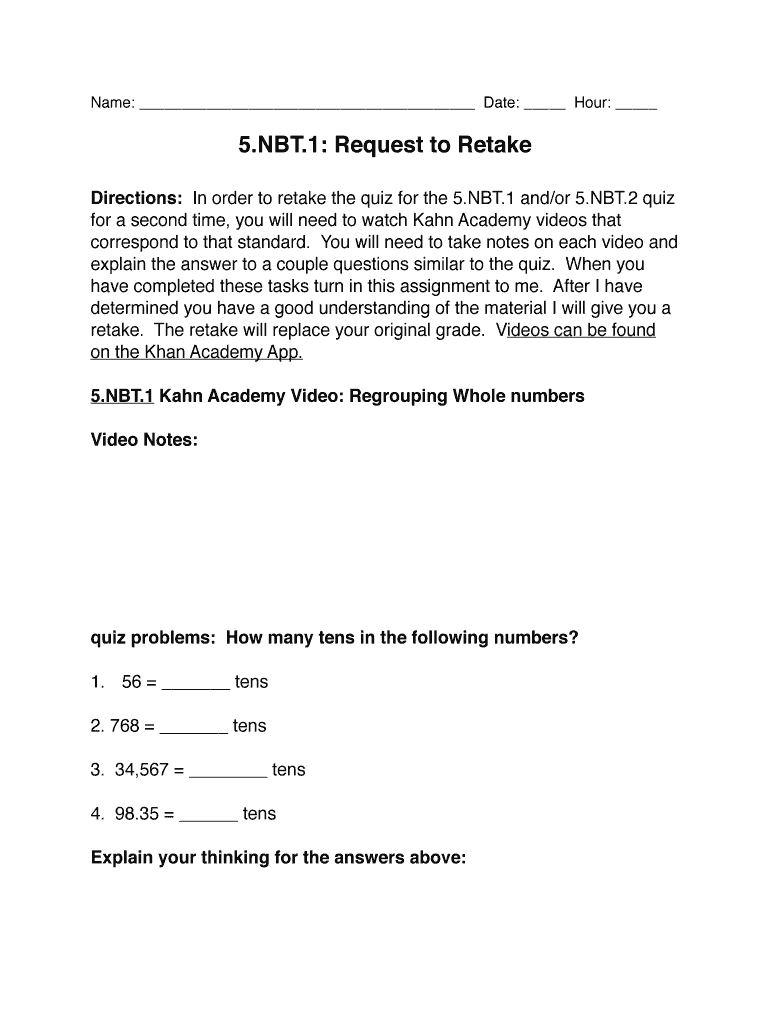 Name: ______________________________________ Date: _____ Hour: _____

5.NBT.1: Request to Retake

Directions: In order to retake the quiz for the 5.NBT.1 and/or 5.NBT.2 quiz for a second time, you will need to watch Kahn Academy videos that correspond to that standard. You will need to take notes on each video and explain the answer to a couple questions similar to the quiz. When you have completed these tasks turn in this assignment to me. After I have determined you have a good understanding of the material I will give you a retake. The retake will replace your original grade. Videos can be found on the Khan Academy App.

5.NBT.1 Kahn Academy Video: Regrouping Whole numbers

Video Notes:

quiz problems: How many tens in the following numbers?

1. 56 = _______ tens

2. 768 = _______ tens

3. 34,567 = ________ tens

4. 98.35 = ______ tens

Explain your thinking for the answers above: